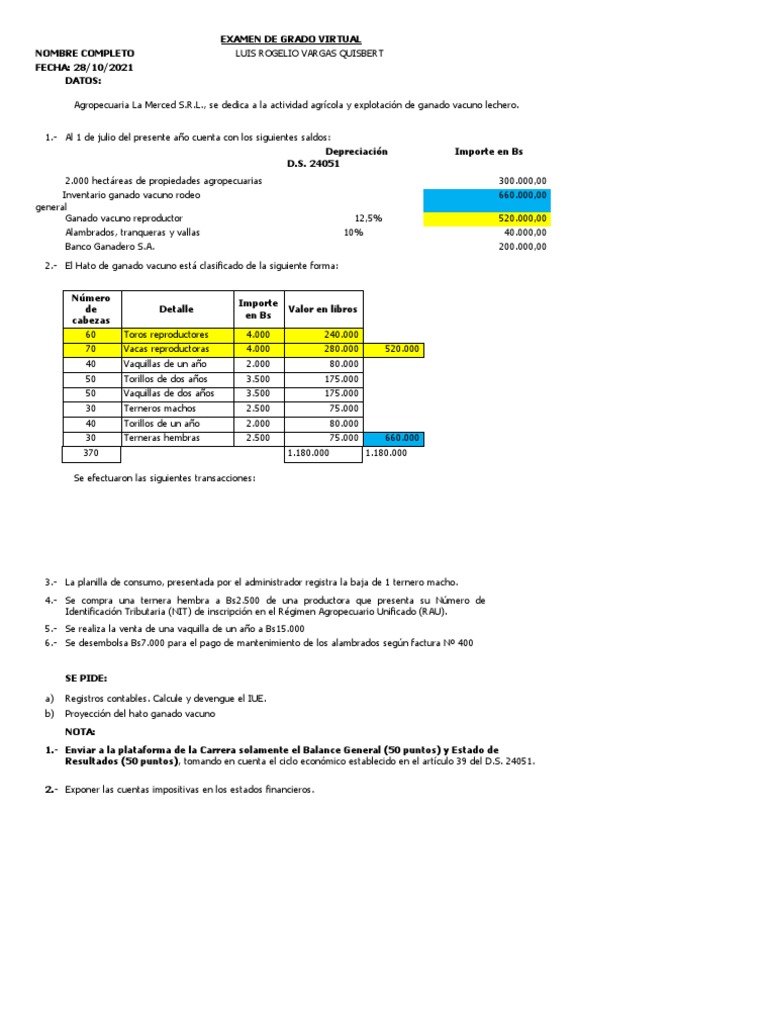 EXAMEN DE GRADO VIRTUAL

NOMBRE COMPLETO LUIS ROGELIO VARGAS QUISBERT
FECHA: 28/10/2021
DATOS:

Agropecuaria La Merced S.R.L., se dedica a la actividad agrícola y explotación de ganado vacuno lechero.

1.- Al 1 de julio del presente año cuenta con los siguientes saldos:

| | Depreciación D.S. 24051 | Importe en Bs |
|---|---|---|
| 2.000 hectáreas de propiedades agropecuarias | | 300.000,00 |
| Inventario ganado vacuno rodeo general | | 660.000,00 |
| Ganado vacuno reproductor | 12,5% | 520.000,00 |
| Alambrados, tranqueras y vallas | 10% | 40.000,00 |
| Banco Ganadero S.A. | | 200.000,00 |

2.- El Hato de ganado vacuno está clasificado de la siguiente forma:

| Número de cabezas | Detalle | Importe en Bs | Valor en libros | |
|---|---|---|---|---|
| 60 | Toros reproductores | 4.000 | 240.000 | |
| 70 | Vacas reproductoras | 4.000 | 280.000 | 520.000 |
| 40 | Vaquillas de un año | 2.000 | 80.000 | |
| 50 | Torillos de dos años | 3.500 | 175.000 | |
| 50 | Vaquillas de dos años | 3.500 | 175.000 | |
| 30 | Terneros machos | 2.500 | 75.000 | |
| 40 | Torillos de un año | 2.000 | 80.000 | |
| 30 | Terneras hembras | 2.500 | 75.000 | 660.000 |
| 370 | | | 1.180.000 | 1.180.000 |

Se efectuaron las siguientes transacciones:

3.- La planilla de consumo, presentada por el administrador registra la baja de 1 ternero macho.
4.- Se compra una ternera hembra a Bs2.500 de una productora que presenta su Número de Identificación Tributaria (NIT) de inscripción en el Régimen Agropecuario Unificado (RAU).
5.- Se realiza la venta de una vaquilla de un año a Bs15.000
6.- Se desembolsa Bs7.000 para el pago de mantenimiento de los alambrados según factura Nº 400

SE PIDE:

a) Registros contables. Calcule y devengue el IUE.
b) Proyección del hato ganado vacuno

NOTA:

1.- Enviar a la plataforma de la Carrera solamente el Balance General (50 puntos) y Estado de Resultados (50 puntos), tomando en cuenta el ciclo económico establecido en el artículo 39 del D.S. 24051.

2.- Exponer las cuentas impositivas en los estados financieros.